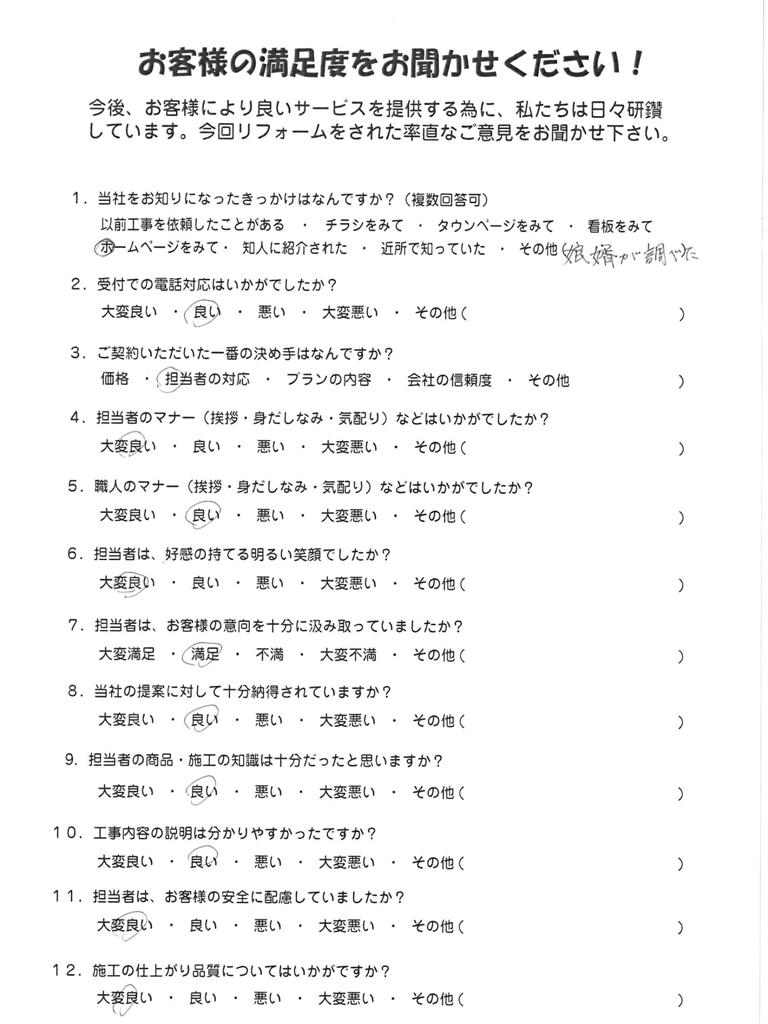 お客様の満足度をお聞かせください！

今後、お客様により良いサービスを提供する為に、私たちは日々研鑽しています。今回リフォームをされた率直なご意見をお聞かせ下さい。

1．当社をお知りになったきっかけはなんですか？（複数回答可）
以前工事を依頼したことがある ・ チラシをみて ・ タウンページをみて ・ 看板をみて
ホームページをみて ・ 知人に紹介された ・ 近所で知っていた ・ その他（娘婿が調べた

2．受付での電話対応はいかがでしたか？
大変良い ・ 良い ・ 悪い ・ 大変悪い ・ その他（ ）

3．ご契約いただいた一番の決め手はなんですか？
価格 ・ 担当者の対応 ・ プランの内容 ・ 会社の信頼度 ・ その他 ）

4．担当者のマナー（挨拶・身だしなみ・気配り）などはいかがでしたか？
大変良い ・ 良い ・ 悪い ・ 大変悪い ・ その他（ ）

5．職人のマナー（挨拶・身だしなみ・気配り）などはいかがでしたか？
大変良い ・ 良い ・ 悪い ・ 大変悪い ・ その他（ ）

6．担当者は、好感の持てる明るい笑顔でしたか？
大変良い ・ 良い ・ 悪い ・ 大変悪い ・ その他（ ）

7．担当者は、お客様の意向を十分に汲み取っていましたか？
大変満足 ・ 満足 ・ 不満 ・ 大変不満 ・ その他（ ）

8．当社の提案に対して十分納得されていますか？
大変良い ・ 良い ・ 悪い ・ 大変悪い ・ その他（ ）

9．担当者の商品・施工の知識は十分だったと思いますか？
大変良い ・ 良い ・ 悪い ・ 大変悪い ・ その他（ ）

10．工事内容の説明は分かりやすかったですか？
大変良い ・ 良い ・ 悪い ・ 大変悪い ・ その他（ ）

11．担当者は、お客様の安全に配慮していましたか？
大変良い ・ 良い ・ 悪い ・ 大変悪い ・ その他（ ）

12．施工の仕上がり品質についてはいかがですか？
大変良い ・ 良い ・ 悪い ・ 大変悪い ・ その他（ ）